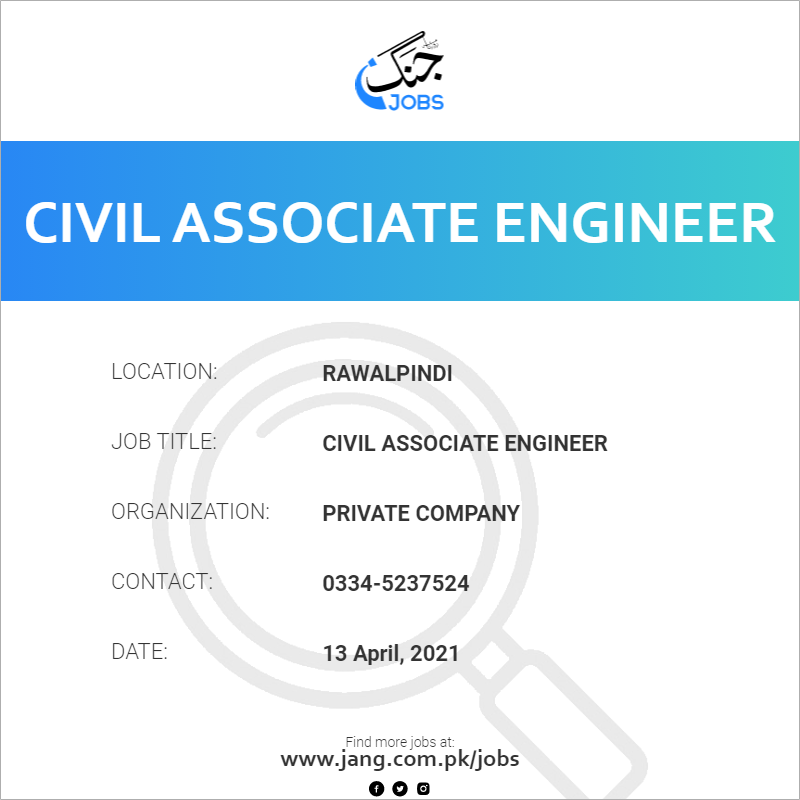 جنگ
JOBS

CIVIL ASSOCIATE ENGINEER

LOCATION: RAWALPINDI

JOB TITLE: CIVIL ASSOCIATE ENGINEER

ORGANIZATION: PRIVATE COMPANY

CONTACT: 0334-5237524

DATE: 13 April, 2021

Find more jobs at:
www.jang.com.pk/jobs